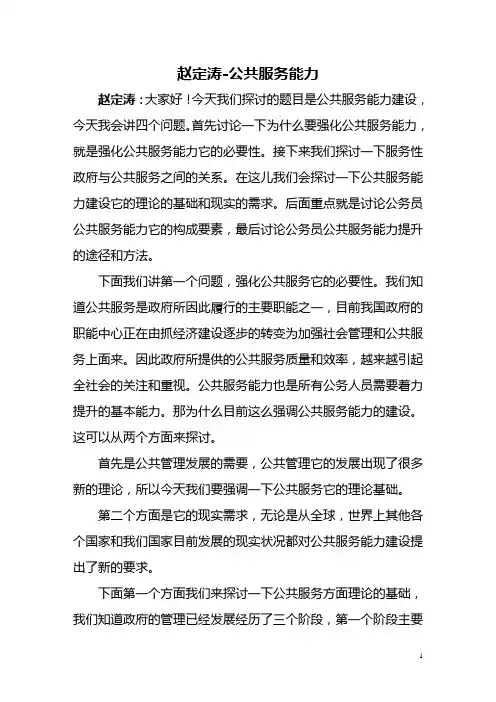 赵定涛-公共服务能力

赵定涛：大家好！今天我们探讨的题目是公共服务能力建设，今天我会讲四个问题。首先讨论一下为什么要强化公共服务能力，就是强化公共服务能力它的必要性。接下来我们探讨一下服务性政府与公共服务之间的关系。在这儿我们会探讨一下公共服务能力建设它的理论的基础和现实的需求。后面重点就是讨论公务员公共服务能力它的构成要素，最后讨论公务员公共服务能力提升的途径和方法。

下面我们讲第一个问题，强化公共服务它的必要性。我们知道公共服务是政府所因此履行的主要职能之一，目前我国政府的职能中心正在由抓经济建设逐步的转变为加强社会管理和公共服务上面来。因此政府所提供的公共服务质量和效率，越来越引起全社会的关注和重视。公共服务能力也是所有公务人员需要着力提升的基本能力。那为什么目前这么强调公共服务能力的建设。这可以从两个方面来探讨。

首先是公共管理发展的需要，公共管理它的发展出现了很多新的理论，所以今天我们要强调一下公共服务它的理论基础。

第二个方面是它的现实需求，无论是从全球，世界上其他各个国家和我们国家目前发展的现实状况都对公共服务能力建设提出了新的要求。

下面第一个方面我们来探讨一下公共服务方面理论的基础，我们知道政府的管理已经发展经历了三个阶段，第一个阶段主要

1